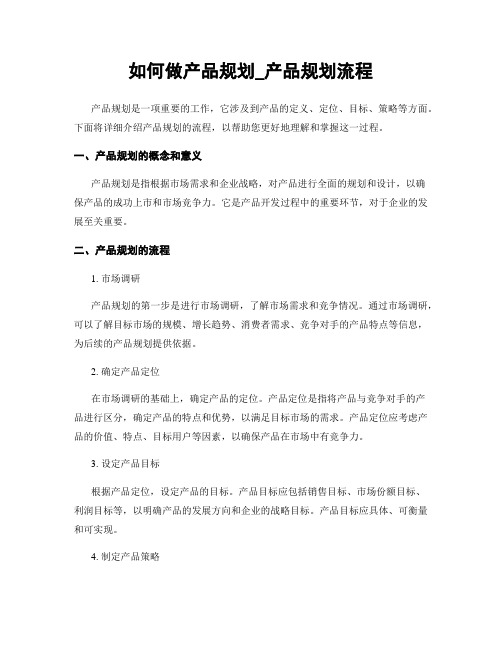 如何做产品规划_产品规划流程

产品规划是一项重要的工作，它涉及到产品的定义、定位、目标、策略等方面。下面将详细介绍产品规划的流程，以帮助您更好地理解和掌握这一过程。

一、产品规划的概念和意义

产品规划是指根据市场需求和企业战略，对产品进行全面的规划和设计，以确保产品的成功上市和市场竞争力。它是产品开发过程中的重要环节，对于企业的发展至关重要。

二、产品规划的流程

1. 市场调研

产品规划的第一步是进行市场调研，了解市场需求和竞争情况。通过市场调研，可以了解目标市场的规模、增长趋势、消费者需求、竞争对手的产品特点等信息，为后续的产品规划提供依据。

2. 确定产品定位

在市场调研的基础上，确定产品的定位。产品定位是指将产品与竞争对手的产品进行区分，确定产品的特点和优势，以满足目标市场的需求。产品定位应考虑产品的价值、特点、目标用户等因素，以确保产品在市场中有竞争力。

3. 设定产品目标

根据产品定位，设定产品的目标。产品目标应包括销售目标、市场份额目标、利润目标等，以明确产品的发展方向和企业的战略目标。产品目标应具体、可衡量和可实现。

4. 制定产品策略